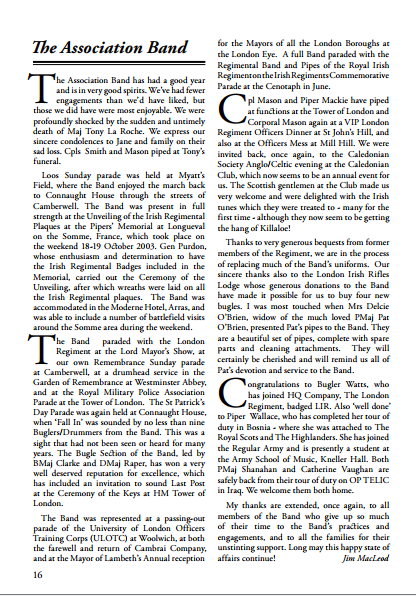 The Association Band

The Association Band has had a good year and is in very good spirits. We've had fewer engagements than we'd have liked, but those we did have were most enjoyable. We were profoundly shocked by the sudden and untimely death of Maj Tony La Roche. We express our sincere condolences to Jane and family on their sad loss. Cpls Smith and Mason piped at Tony's funeral.

Loos Sunday parade was held at Myatt's Field, where the Band enjoyed the march back to Connaught House through the streets of Camberwell. The Band was present in full strength at the Unveiling of the Irish Regimental Plaques at the Pipers' Memorial at Longueval on the Somme, France, which took place on the weekend 18-19 October 2003. Gen Purdon, whose enthusiasm and determination to have the Irish Regimental Badges included in the Memorial, carried out the Ceremony of the Unveiling, after which wreaths were laid on all the Irish Regimental plaques. The Band was accommodated in the Moderne Hotel, Arras, and was able to include a number of battlefield visits around the Somme area during the weekend.

The Band paraded with the London Regiment at the Lord Mayor's Show, at our own Remembrance Sunday parade at Camberwell, at a drumhead service in the Garden of Remembrance at Westminster Abbey, and at the Royal Military Police Association Parade at the Tower of London. The St Patrick's Day Parade was again held at Connaught House, when 'Fall In' was sounded by no less than nine Buglers/Drummers from the Band. This was a sight that had not been seen or heard for many years. The Bugle Section of the Band, led by BMaj Clarke and DMaj Raper, has won a very well deserved reputation for excellence, which has included an invitation to sound Last Post at the Ceremony of the Keys at HM Tower of London.

The Band was represented at a passing-out parade of the University of London Officers Training Corps (ULOTC) at Woolwich, at both the farewell and return of Cambrai Company, and at the Mayor of Lambeth's Annual reception for the Mayors of all the London Boroughs at the London Eye. A full Band paraded with the Regimental Band and Pipes of the Royal Irish Regiment on the Irish Regiments Commemorative Parade at the Cenotaph in June.

Cpl Mason and Piper Mackie have piped at functions at the Tower of London and Corporal Mason again at a VIP London Regiment Officers Dinner at St John's Hill, and also at the Officers Mess at Mill Hill. We were invited back, once again, to the Caledonian Society Anglo/Celtic evening at the Caledonian Club, which now seems to be an annual event for us. The Scottish gentlemen at the Club made us very welcome and were delighted with the Irish tunes which they were treated to - many for the first time - although they now seem to be getting the hang of Killaloe!

Thanks to very generous bequests from former members of the Regiment, we are in the process of replacing much of the Band's uniforms. Our sincere thanks also to the London Irish Rifles Lodge whose generous donations to the Band have made it possible for us to buy four new bugles. I was most touched when Mrs Delcie O'Brien, widow of the much loved PMaj Pat O'Brien, presented Pat's pipes to the Band. They are a beautiful set of pipes, complete with spare parts and cleaning attachments. They will certainly be cherished and will remind us all of Pat's devotion and service to the Band.

Congratulations to Bugler Watts, who has joined HQ Company, The London Regiment, badged LIR. Also 'well done' to Piper Wallace, who has completed her tour of duty in Bosnia - where she was attached to The Royal Scots and The Highlanders. She has joined the Regular Army and is presently a student at the Army School of Music, Kneller Hall. Both PMaj Shanahan and Catherine Vaughan are safely back from their tour of duty on OP TELIC in Iraq. We welcome them both home.

My thanks are extended, once again, to all members of the Band who give up so much of their time to the Band's practices and engagements, and to all the families for their unstinting support. Long may this happy state of affairs continue!
Jim MacLeod

16